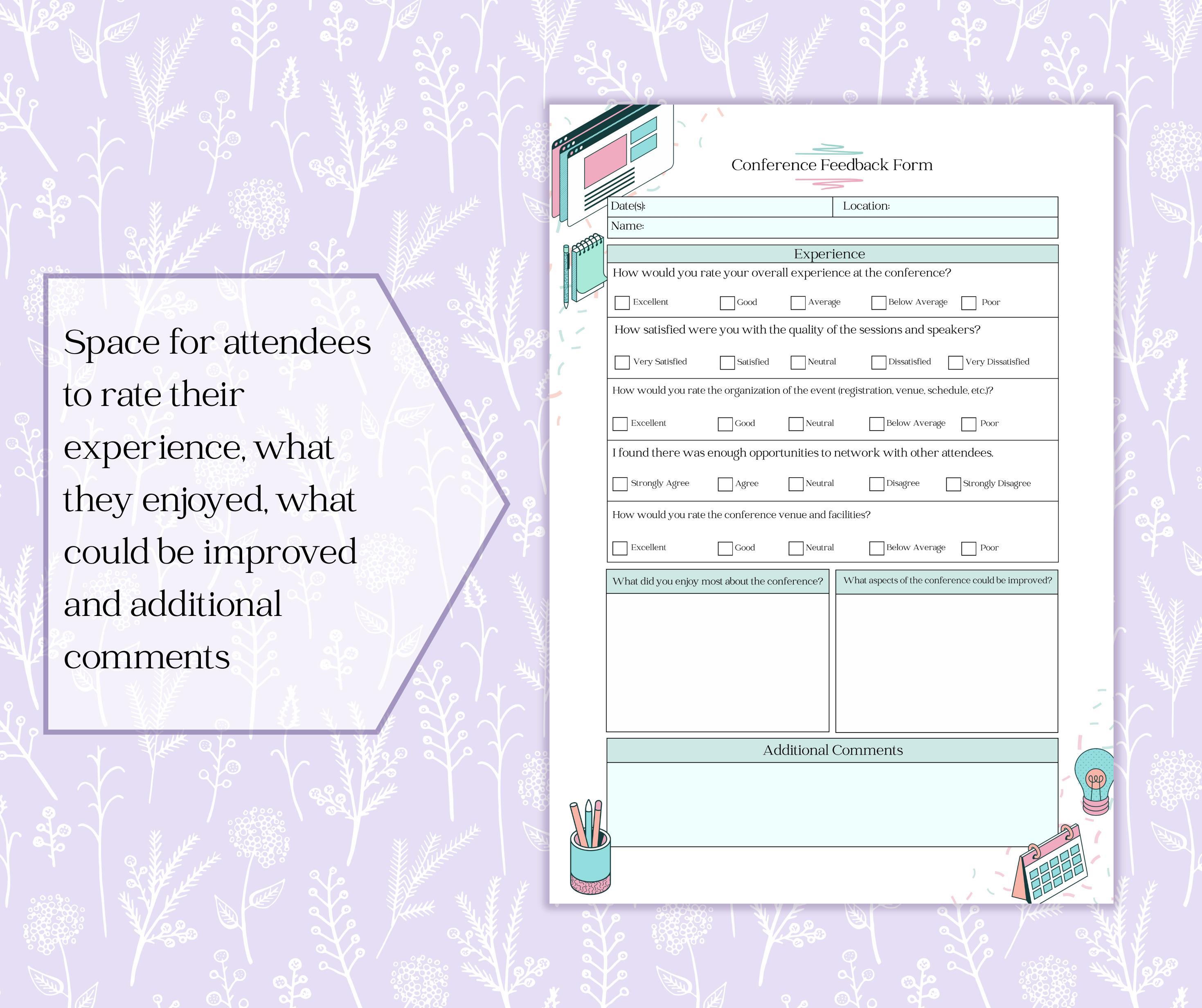 Space for attendees to rate their experience, what they enjoyed, what could be improved and additional comments

Conference Feedback Form

Date(s):
Location:
Name:

Experience

How would you rate your overall experience at the conference?

Excellent Good Average Below Average Poor

How satisfied were you with the quality of the sessions and speakers?

Very Satisfied Satisfied Neutral Dissatisfied Very Dissatisfied

How would you rate the organization of the event (registration, venue, schedule, etc.)?

Excellent Good Neutral Below Average Poor

I found there was enough opportunities to network with other attendees.

Strongly Agree Agree Neutral Disagree Strongly Disagree

How would you rate the conference venue and facilities?

Excellent Good Neutral Below Average Poor

What did you enjoy most about the conference?

What aspects of the conference could be improved?

Additional Comments